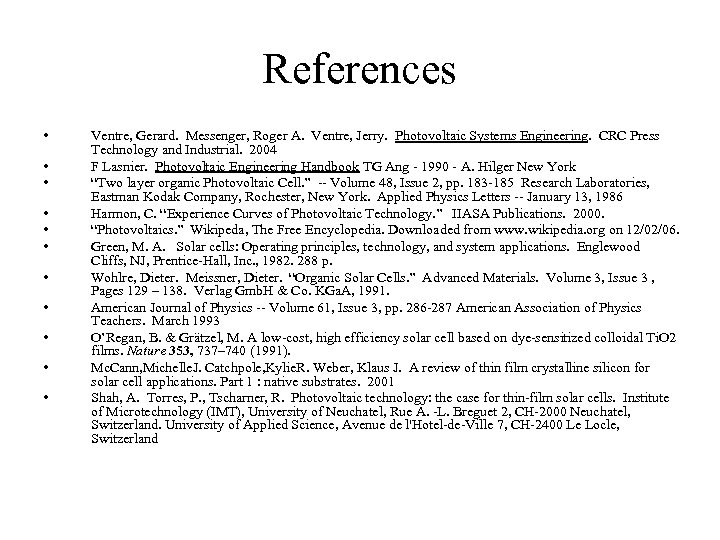 References

• Ventre, Gerard. Messenger, Roger A. Ventre, Jerry. Photovoltaic Systems Engineering. CRC Press Technology and Industrial. 2004
• F Lasnier. Photovoltaic Engineering Handbook TG Ang - 1990 - A. Hilger New York
• "Two layer organic Photovoltaic Cell." -- Volume 48, Issue 2, pp. 183-185 Research Laboratories, Eastman Kodak Company, Rochester, New York. Applied Physics Letters -- January 13, 1986
• Harmon, C. "Experience Curves of Photovoltaic Technology." IIASA Publications. 2000.
• "Photovoltaics." Wikipeda, The Free Encyclopedia. Downloaded from www.wikipedia.org on 12/02/06.
• Green, M. A. Solar cells: Operating principles, technology, and system applications. Englewood Cliffs, NJ, Prentice-Hall, Inc., 1982. 288 p.
• Wohlre, Dieter. Meissner, Dieter. "Organic Solar Cells." Advanced Materials. Volume 3, Issue 3 , Pages 129 – 138. Verlag GmbH & Co. KGaA, 1991.
• American Journal of Physics -- Volume 61, Issue 3, pp. 286-287 American Association of Physics Teachers. March 1993
• O'Regan, B. & Grätzel, M. A low-cost, high efficiency solar cell based on dye-sensitized colloidal TiO2 films. Nature 353, 737–740 (1991).
• McCann,MichelleJ. Catchpole,KylieR. Weber, Klaus J. A review of thin film crystalline silicon for solar cell applications. Part 1 : native substrates. 2001
• Shah, A. Torres, P., Tscharner, R. Photovoltaic technology: the case for thin-film solar cells. Institute of Microtechnology (IMT), University of Neuchatel, Rue A. -L. Breguet 2, CH-2000 Neuchatel, Switzerland. University of Applied Science, Avenue de l'Hotel-de-Ville 7, CH-2400 Le Locle, Switzerland